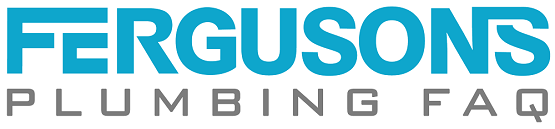 FERGUSONS
PLUMBING FAQ